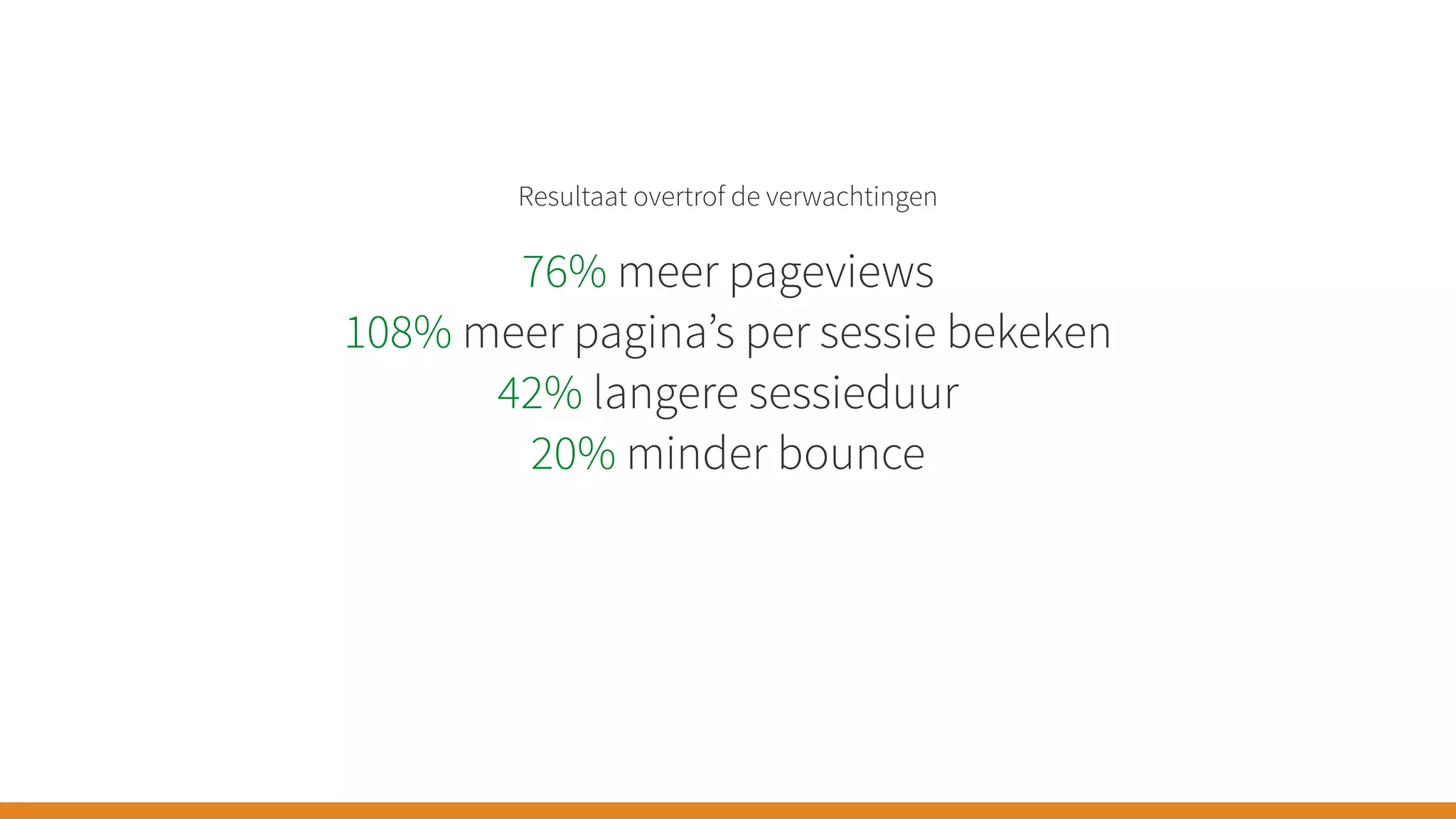 Resultaat overtrof de verwachtingen

76% meer pageviews
108% meer pagina’s per sessie bekeken
42% langere sessieduur
20% minder bounce